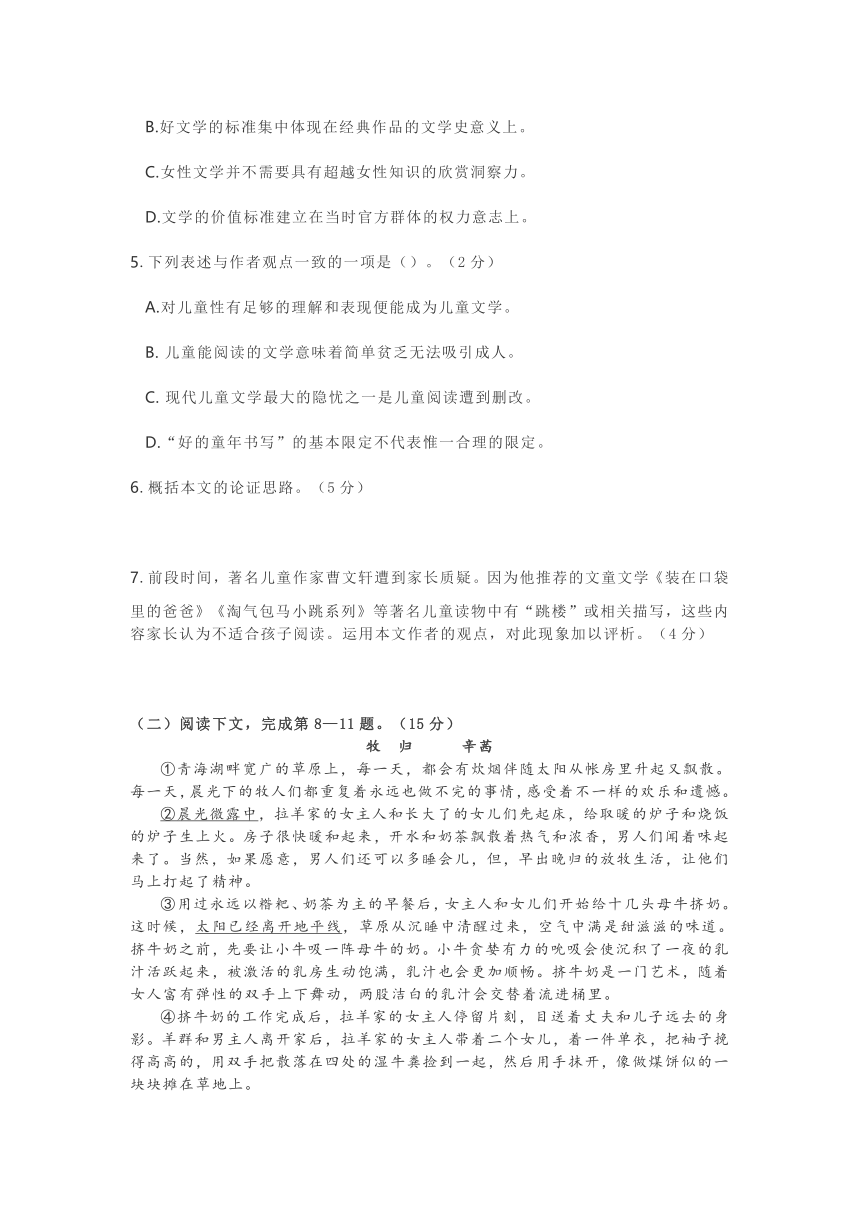 B.好文学的标准集中体现在经典作品的文学史意义上。

C.女性文学并不需要具有超越女性知识的欣赏洞察力。

D.文学的价值标准建立在当时官方群体的权力意志上。

5. 下列表述与作者观点一致的一项是（）。（2 分）

A.对儿童性有足够的理解和表现便能成为儿童文学。

B. 儿童能阅读的文学意味着简单贫乏无法吸引成人。

C. 现代儿童文学最大的隐忧之一是儿童阅读遭到删改。

D.“好的童年书写”的基本限定不代表惟一合理的限定。

6. 概括本文的论证思路。（5 分）

7. 前段时间，著名儿童作家曹文轩遭到家长质疑。因为他推荐的文童文学《装在口袋里的爸爸》《淘气包马小跳系列》等著名儿童读物中有“跳楼”或相关描写，这些内容家长认为不适合孩子阅读。运用本文作者的观点，对此现象加以评析。（4 分）

（二）阅读下文，完成第 8—11 题。（15 分）

牧　归　　辛茜

①青海湖畔宽广的草原上，每一天，都会有炊烟伴随太阳从帐房里升起又飘散。每一天，晨光下的牧人们都重复着永远也做不完的事情，感受着不一样的欢乐和遗憾。

②晨光微露中，拉羊家的女主人和长大了的女儿们先起床，给取暖的炉子和烧饭的炉子生上火。房子很快暖和起来，开水和奶茶飘散着热气和浓香，男人们闻着味起来了。当然，如果愿意，男人们还可以多睡会儿，但，早出晚归的放牧生活，让他们马上打起了精神。

③用过永远以糌粑、奶茶为主的早餐后，女主人和女儿们开始给十几头母牛挤奶。这时候，太阳已经离开地平线，草原从沉睡中清醒过来，空气中满是甜滋滋的味道。挤牛奶之前，先要让小牛吸一阵母牛的奶。小牛贪婪有力的吮吸会使沉积了一夜的乳汁活跃起来，被激活的乳房生动饱满，乳汁也会更加顺畅。挤牛奶是一门艺术，随着女人富有弹性的双手上下舞动，两股洁白的乳汁会交替着流进桶里。

④挤牛奶的工作完成后，拉羊家的女主人停留片刻，目送着丈夫和儿子远去的身影。羊群和男主人离开家后，拉羊家的女主人带着二个女儿，着一件单衣，把袖子挽得高高的，用双手把散落在四处的湿牛粪捡到一起，然后用手抹开，像做煤饼似的一块块摊在草地上。